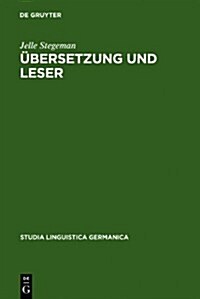 DE GRUYTER

Jelle Stegeman

ÜBERSETZUNG UND LESER

STUDIA LINGUISTICA GERMANICA

DE
G